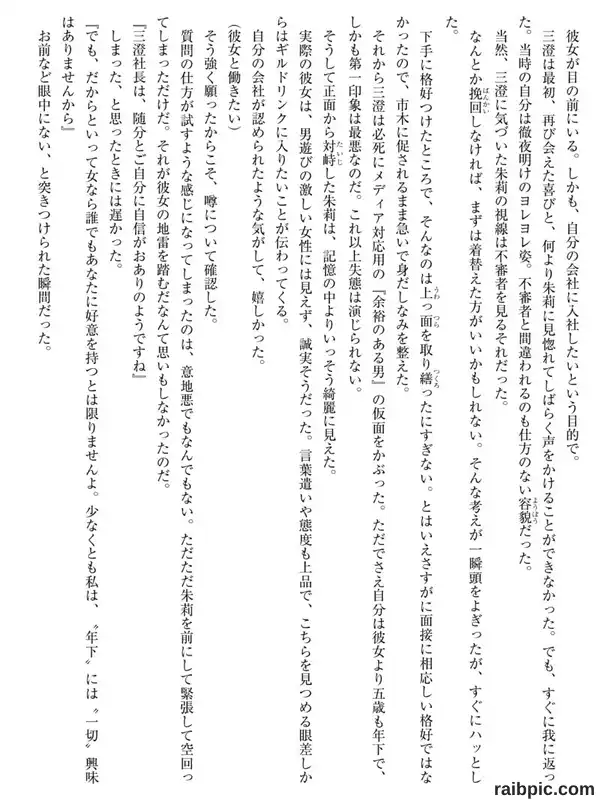 彼女が目の前にいる。しかも、自分の会社に入社したいという目的で。
三澄は最初、再び会えた喜びと、何より朱莉に見惚れてしばらく声をかけることができなかった。でも、すぐに我に返った。当時の自分は徹夜明けのヨレヨレ姿。不審者と間違われるのも仕方のない容貌だった。
当然、三澄に気づいた朱莉の視線は不審者を見るそれだった。
なんとか挽回しなければ、まずは着替えた方がいいかもしれない。そんな考えが一瞬頭をよぎったが、すぐにハッとした。
下手に格好つけたところで、そんなのは上っ面を取り繕ったにすぎない。とはいえさすがに面接に相応しい格好ではなかったので、市木に促されるまま急いで身だしなみを整えた。
それから三澄は必死にメディア対応用の『余裕のある男』の仮面をかぶった。ただでさえ自分は彼女より五歳も年下で、しかも第一印象は最悪なのだ。これ以上失態は演じられない。
そうして正面から対峙した朱莉は、記憶の中よりいっそう綺麗に見えた。
実際の彼女は、男遊びの激しい女性には見えず、誠実そうだった。言葉遣いや態度も上品で、こちらを見つめる眼差しからはギルドリンクに入りたいことが伝わってくる。
自分の会社が認められたような気がして、嬉しかった。
（彼女と働きたい）
そう強く願ったからこそ、噂について確認した。
質問の仕方が試すような感じになってしまったのは、意地悪でもなんでもない。ただただ朱莉を前にして緊張して空回ってしまっただけだ。それが彼女の地雷を踏むだなんて思いもしなかったのだ。
『三澄社長は、随分とご自分に自信がおありのようですね』
しまった、と思ったときには遅かった。
『でも、だからといって女なら誰でもあなたに好意を持つとは限りませんよ。少なくとも私は、〝年下〟には〝一切〟興味はありませんから』
お前など眼中にない、と突きつけられた瞬間だった。

raibpic.com